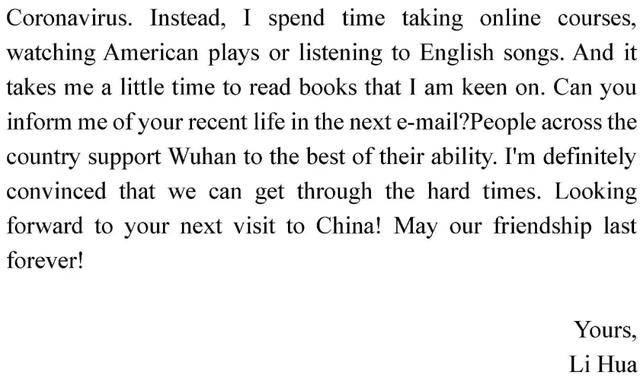 Coronavirus. Instead, I spend time taking online courses, watching American plays or listening to English songs. And it takes me a little time to read books that I am keen on. Can you inform me of your recent life in the next e-mail?People across the country support Wuhan to the best of their ability. I'm definitely convinced that we can get through the hard times. Looking forward to your next visit to China! May our friendship last forever!

Yours,
Li Hua